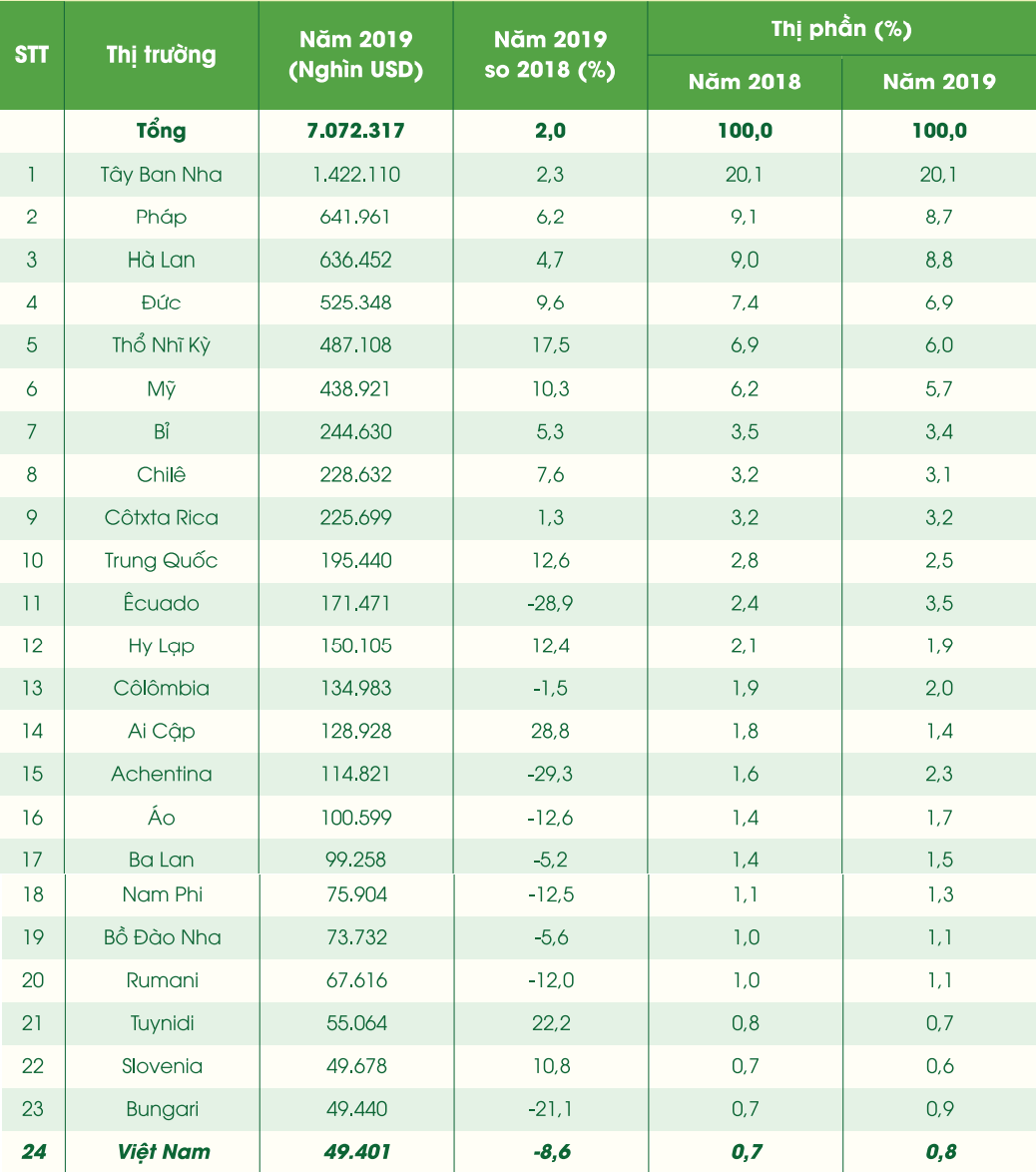 | STT | Thị trường | Năm 2019 (Nghìn USD) | Năm 2019 so 2018 (%) | Thị phần (%) Năm 2018 | Thị phần (%) Năm 2019 |
|---|---|---|---|---|---|
| | Tổng | 7.072.317 | 2,0 | 100,0 | 100,0 |
| 1 | Tây Ban Nha | 1.422.110 | 2,3 | 20,1 | 20,1 |
| 2 | Pháp | 641.961 | 6,2 | 9,1 | 8,7 |
| 3 | Hà Lan | 636.452 | 4,7 | 9,0 | 8,8 |
| 4 | Đức | 525.348 | 9,6 | 7,4 | 6,9 |
| 5 | Thổ Nhĩ Kỳ | 487.108 | 17,5 | 6,9 | 6,0 |
| 6 | Mỹ | 438.921 | 10,3 | 6,2 | 5,7 |
| 7 | Bỉ | 244.630 | 5,3 | 3,5 | 3,4 |
| 8 | Chilê | 228.632 | 7,6 | 3,2 | 3,1 |
| 9 | Côtxta Rica | 225.699 | 1,3 | 3,2 | 3,2 |
| 10 | Trung Quốc | 195.440 | 12,6 | 2,8 | 2,5 |
| 11 | Êcuado | 171.471 | -28,9 | 2,4 | 3,5 |
| 12 | Hy Lạp | 150.105 | 12,4 | 2,1 | 1,9 |
| 13 | Côlômbia | 134.983 | -1,5 | 1,9 | 2,0 |
| 14 | Ai Cập | 128.928 | 28,8 | 1,8 | 1,4 |
| 15 | Achentina | 114.821 | -29,3 | 1,6 | 2,3 |
| 16 | Áo | 100.599 | -12,6 | 1,4 | 1,7 |
| 17 | Ba Lan | 99.258 | -5,2 | 1,4 | 1,5 |
| 18 | Nam Phi | 75.904 | -12,5 | 1,1 | 1,3 |
| 19 | Bồ Đào Nha | 73.732 | -5,6 | 1,0 | 1,1 |
| 20 | Rumani | 67.616 | -12,0 | 1,0 | 1,1 |
| 21 | Tuynidi | 55.064 | 22,2 | 0,8 | 0,7 |
| 22 | Slovenia | 49.678 | 10,8 | 0,7 | 0,6 |
| 23 | Bungari | 49.440 | -21,1 | 0,7 | 0,9 |
| 24 | Việt Nam | 49.401 | -8,6 | 0,7 | 0,8 |